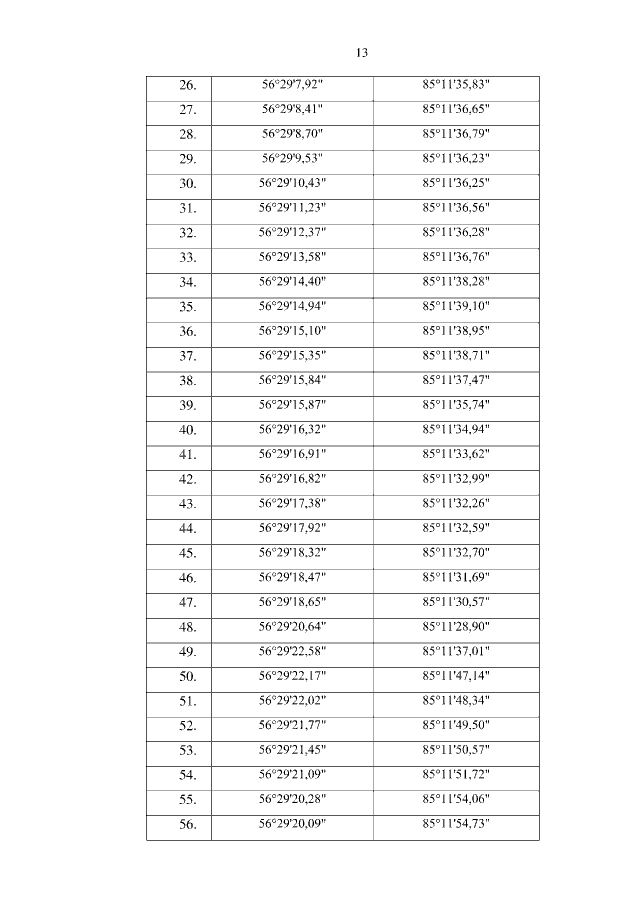 13

| 26. | 56°29'7,92" | 85°11'35,83" |
|---|---|---|
| 27. | 56°29'8,41" | 85°11'36,65" |
| 28. | 56°29'8,70" | 85°11'36,79" |
| 29. | 56°29'9,53" | 85°11'36,23" |
| 30. | 56°29'10,43" | 85°11'36,25" |
| 31. | 56°29'11,23" | 85°11'36,56" |
| 32. | 56°29'12,37" | 85°11'36,28" |
| 33. | 56°29'13,58" | 85°11'36,76" |
| 34. | 56°29'14,40" | 85°11'38,28" |
| 35. | 56°29'14,94" | 85°11'39,10" |
| 36. | 56°29'15,10" | 85°11'38,95" |
| 37. | 56°29'15,35" | 85°11'38,71" |
| 38. | 56°29'15,84" | 85°11'37,47" |
| 39. | 56°29'15,87" | 85°11'35,74" |
| 40. | 56°29'16,32" | 85°11'34,94" |
| 41. | 56°29'16,91" | 85°11'33,62" |
| 42. | 56°29'16,82" | 85°11'32,99" |
| 43. | 56°29'17,38" | 85°11'32,26" |
| 44. | 56°29'17,92" | 85°11'32,59" |
| 45. | 56°29'18,32" | 85°11'32,70" |
| 46. | 56°29'18,47" | 85°11'31,69" |
| 47. | 56°29'18,65" | 85°11'30,57" |
| 48. | 56°29'20,64" | 85°11'28,90" |
| 49. | 56°29'22,58" | 85°11'37,01" |
| 50. | 56°29'22,17" | 85°11'47,14" |
| 51. | 56°29'22,02" | 85°11'48,34" |
| 52. | 56°29'21,77" | 85°11'49,50" |
| 53. | 56°29'21,45" | 85°11'50,57" |
| 54. | 56°29'21,09" | 85°11'51,72" |
| 55. | 56°29'20,28" | 85°11'54,06" |
| 56. | 56°29'20,09" | 85°11'54,73" |